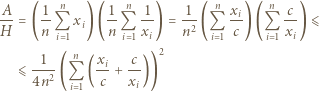 $\frac{A}{H} = \left(\frac{1}{n}\sum_{i=1}^{n} x_i\right)\left(\frac{1}{n}\sum_{i=1}^{n}\frac{1}{x_i}\right) = \frac{1}{n^2}\left(\sum_{i=1}^{n}\frac{x_i}{c}\right)\left(\sum_{i=1}^{n}\frac{c}{x_i}\right) \leqslant$

$\leqslant \frac{1}{4n^2}\left(\sum_{i=1}^{n}\left(\frac{x_i}{c}+\frac{c}{x_i}\right)\right)^2$